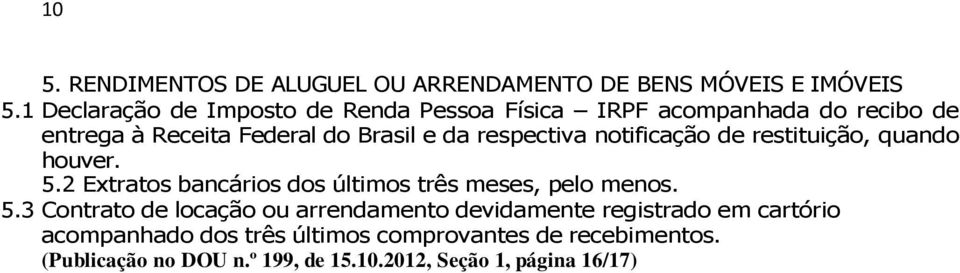 10

5. RENDIMENTOS DE ALUGUEL OU ARRENDAMENTO DE BENS MÓVEIS E IMÓVEIS
5.1 Declaração de Imposto de Renda Pessoa Física – IRPF acompanhada do recibo de entrega à Receita Federal do Brasil e da respectiva notificação de restituição, quando houver.
5.2 Extratos bancários dos últimos três meses, pelo menos.
5.3 Contrato de locação ou arrendamento devidamente registrado em cartório acompanhado dos três últimos comprovantes de recebimentos.
(Publicação no DOU n.º 199, de 15.10.2012, Seção 1, página 16/17)